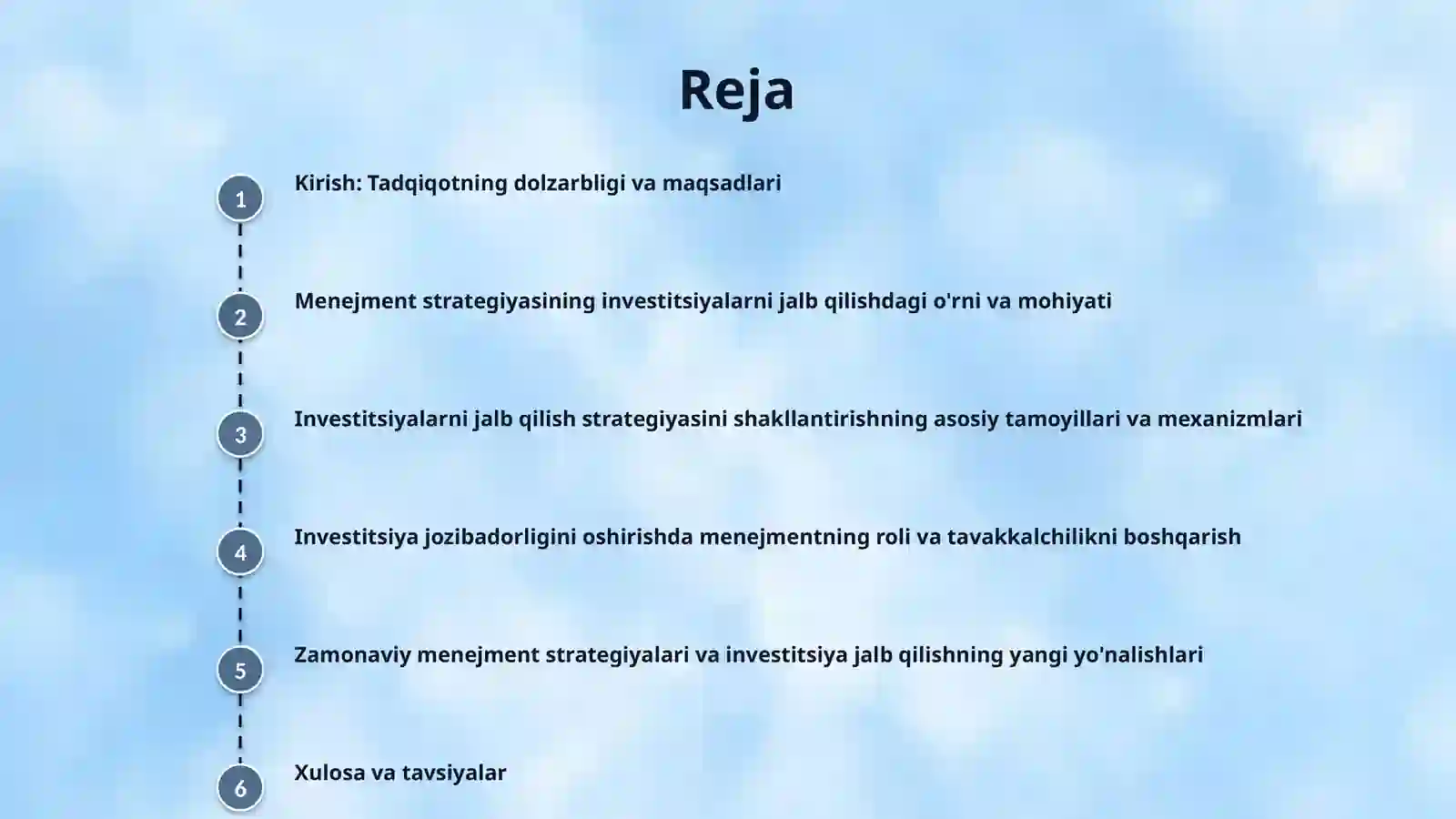 Reja

1 Kirish: Tadqiqotning dolzarbligi va maqsadlari

2 Menejment strategiyasining investitsiyalarni jalb qilishdagi o'rni va mohiyati

3 Investitsiyalarni jalb qilish strategiyasini shakllantirishning asosiy tamoyillari va mexanizmlari

4 Investitsiya jozibadorligini oshirishda menejmentning roli va tavakkalchilikni boshqarish

5 Zamonaviy menejment strategiyalari va investitsiya jalb qilishning yangi yo'nalishlari

6 Xulosa va tavsiyalar